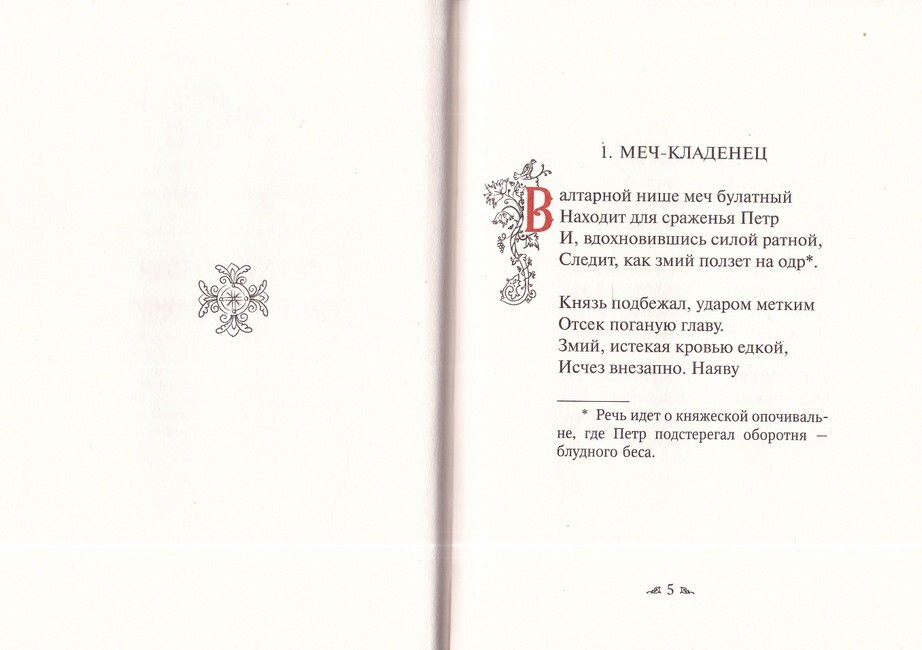 1. МЕЧ-КЛАДЕНЕЦ

В алтарной нише меч булатный
Находит для сраженья Петр
И, вдохновившись силой ратной,
Следит, как змий ползет на одр*.

Князь подбежал, ударом метким
Отсек поганую главу.
Змий, истекая кровью едкой,
Исчез внезапно. Наяву

* Речь идет о княжеской опочивальне, где Петр подстерегал оборотня — блудного беса.

5